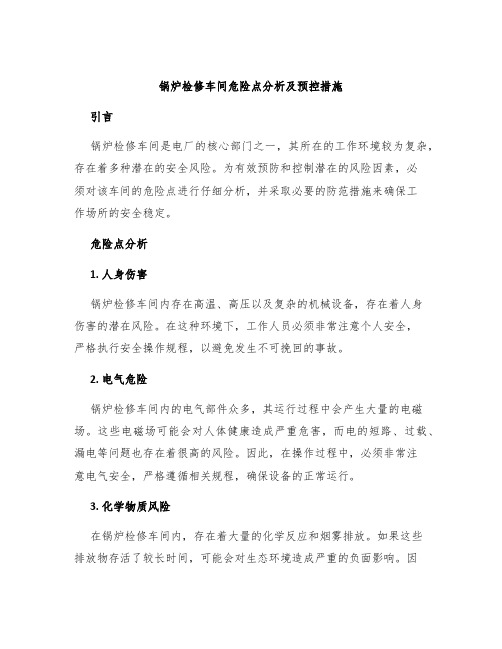 锅炉检修车间危险点分析及预控措施

引言

锅炉检修车间是电厂的核心部门之一，其所在的工作环境较为复杂，存在着多种潜在的安全风险。为有效预防和控制潜在的风险因素，必须对该车间的危险点进行仔细分析，并采取必要的防范措施来确保工作场所的安全稳定。

危险点分析

1. 人身伤害

锅炉检修车间内存在高温、高压以及复杂的机械设备，存在着人身伤害的潜在风险。在这种环境下，工作人员必须非常注意个人安全，严格执行安全操作规程，以避免发生不可挽回的事故。

2. 电气危险

锅炉检修车间内的电气部件众多，其运行过程中会产生大量的电磁场。这些电磁场可能会对人体健康造成严重危害，而电的短路、过载、漏电等问题也存在着很高的风险。因此，在操作过程中，必须非常注意电气安全，严格遵循相关规程，确保设备的正常运行。

3. 化学物质风险

在锅炉检修车间内，存在着大量的化学反应和烟雾排放。如果这些排放物存活了较长时间，可能会对生态环境造成严重的负面影响。因